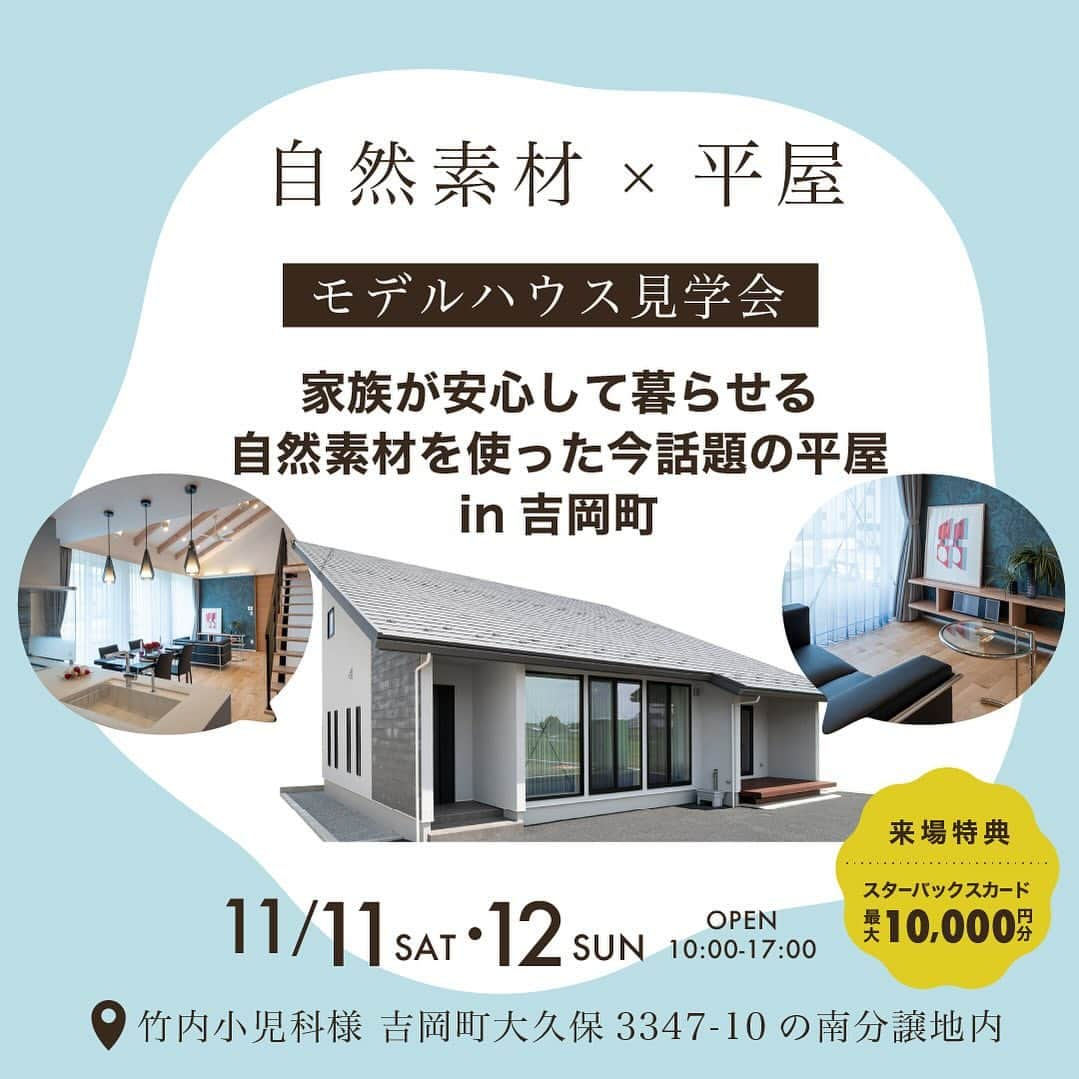 自然素材 × 平屋

モデルハウス見学会

家族が安心して暮らせる
自然素材を使った今話題の平屋
in 吉岡町

来場特典
スターバックスカード
最大10,000円分

11/11 SAT・12 SUN OPEN 10:00-17:00

竹内小児科様 吉岡町大久保 3347-10 の南分譲地内